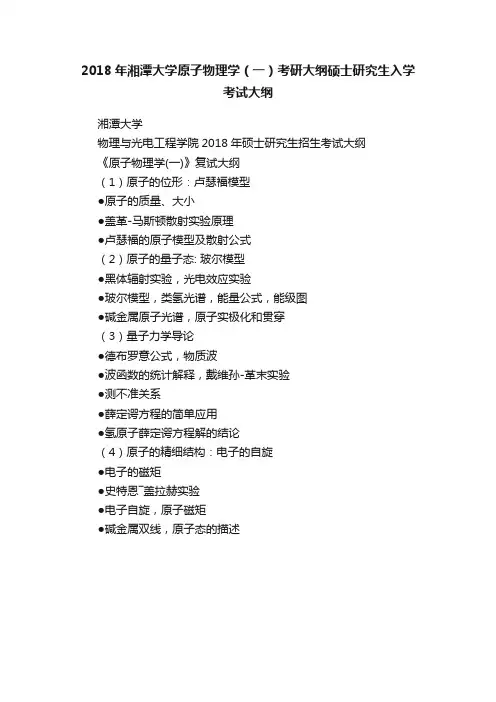 2018 年湘潭大学原子物理学（一）考研大纲硕士研究生入学考试大纲

湘潭大学

物理与光电工程学院 2018 年硕士研究生招生考试大纲

《原子物理学(一)》复试大纲

（1）原子的位形：卢瑟福模型

●原子的质量、大小

●盖革-马斯顿散射实验原理

●卢瑟福的原子模型及散射公式

（2）原子的量子态: 玻尔模型

●黑体辐射实验，光电效应实验

●玻尔模型，类氢光谱，能量公式，能级图

●碱金属原子光谱，原子实极化和贯穿

（3）量子力学导论

●德布罗意公式，物质波

●波函数的统计解释，戴维孙-革末实验

●测不准关系

●薛定谔方程的简单应用

●氢原子薛定谔方程解的结论

（4）原子的精细结构：电子的自旋

●电子的磁矩

●史特恩ˉ盖拉赫实验

●电子自旋，原子磁矩

●碱金属双线，原子态的描述